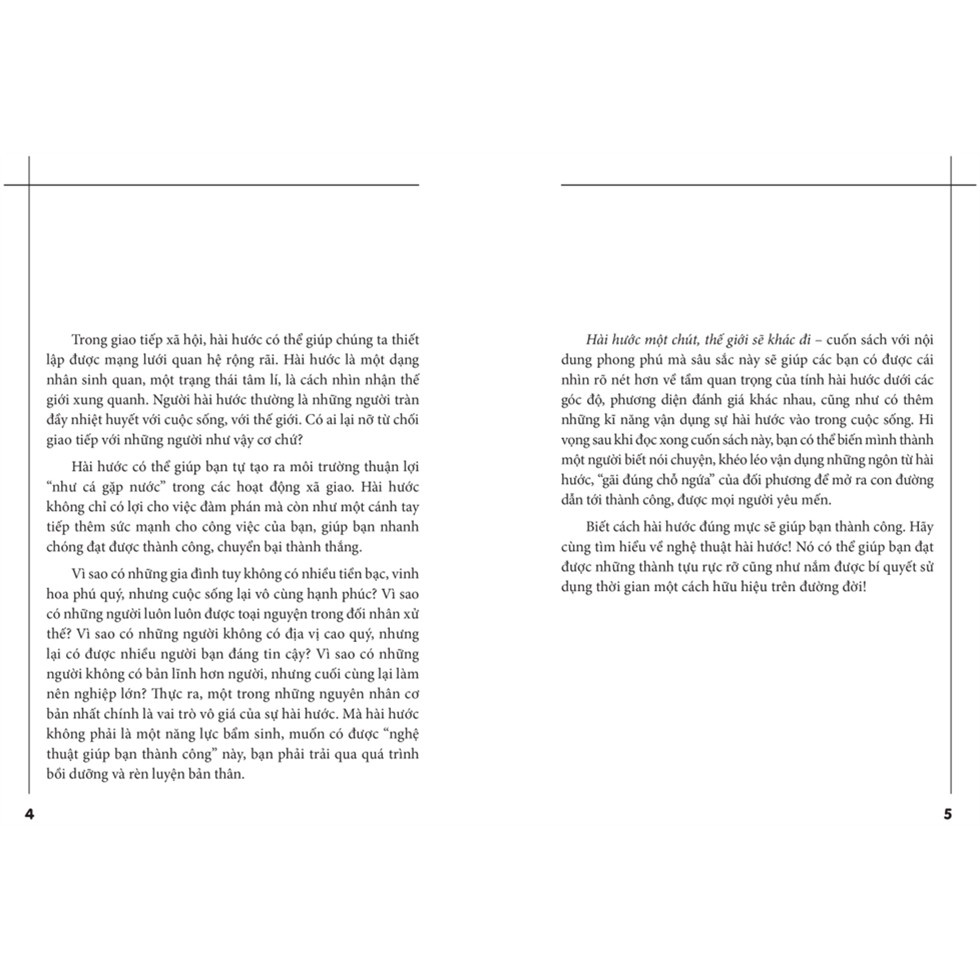 Trong giao tiếp xã hội, hài hước có thể giúp chúng ta thiết lập được mạng lưới quan hệ rộng rãi. Hài hước là một dạng nhân sinh quan, một trạng thái tâm lí, là cách nhìn nhận thế giới xung quanh. Người hài hước thường là những người tràn đầy nhiệt huyết với cuộc sống, với thế giới. Có ai lại nỡ từ chối giao tiếp với những người như vậy cơ chứ?

Hài hước có thể giúp bạn tự tạo ra môi trường thuận lợi "như cá gặp nước" trong các hoạt động xã giao. Hài hước không chỉ có lợi cho việc đàm phán mà còn như một cánh tay tiếp thêm sức mạnh cho công việc của bạn, giúp bạn nhanh chóng đạt được thành công, chuyển bại thành thắng.

Vì sao có những gia đình tuy không có nhiều tiền bạc, vinh hoa phú quý, nhưng cuộc sống lại vô cùng hạnh phúc? Vì sao có những người luôn luôn được toại nguyện trong đối nhân xử thế? Vì sao có những người không có địa vị cao quý, nhưng lại có được nhiều người bạn đáng tin cậy? Vì sao có những người không có bản lĩnh hơn người, nhưng cuối cùng lại làm nên nghiệp lớn? Thực ra, một trong những nguyên nhân cơ bản nhất chính là vai trò vô giá của sự hài hước. Mà hài hước không phải là một năng lực bẩm sinh, muốn có được "nghệ thuật giúp bạn thành công" này, bạn phải trải qua quá trình bồi dưỡng và rèn luyện bản thân.

4

Hài hước một chút, thế giới sẽ khác đi – cuốn sách với nội dung phong phú mà sâu sắc này sẽ giúp các bạn có được cái nhìn rõ nét hơn về tầm quan trọng của tính hài hước dưới các góc độ, phương diện đánh giá khác nhau, cũng như có thêm những kĩ năng vận dụng sự hài hước vào trong cuộc sống. Hi vọng sau khi đọc xong cuốn sách này, bạn có thể biến mình thành một người biết nói chuyện, khéo léo vận dụng những ngôn từ hài hước, "gãi đúng chỗ ngứa" của đối phương để mở ra con đường dẫn tới thành công, được mọi người yêu mến.

Biết cách hài hước đúng mực sẽ giúp bạn thành công. Hãy cùng tìm hiểu về nghệ thuật hài hước! Nó có thể giúp bạn đạt được những thành tựu rực rỡ cũng như nắm được bí quyết sử dụng thời gian một cách hữu hiệu trên đường đời!

5